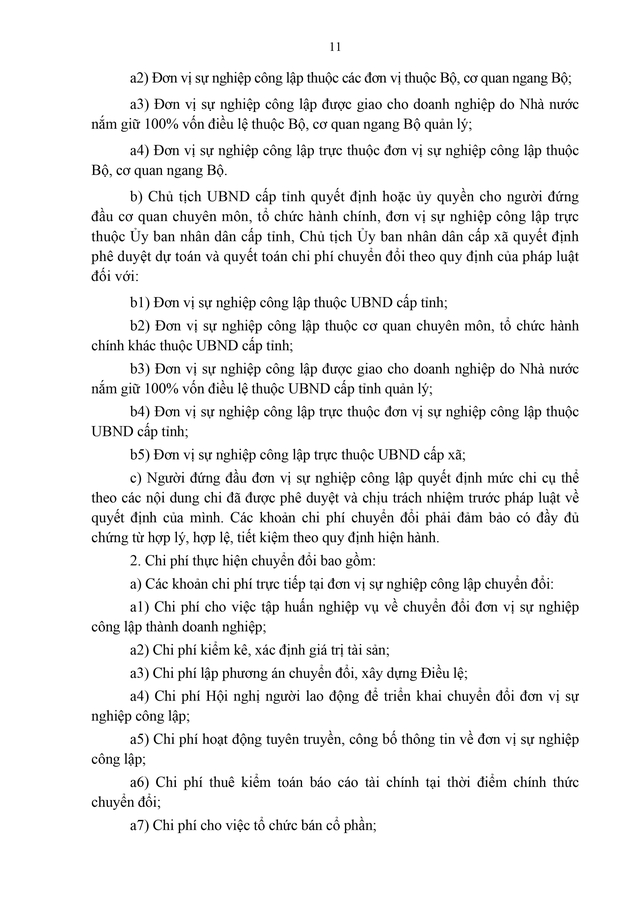 11

a2) Đơn vị sự nghiệp công lập thuộc các đơn vị thuộc Bộ, cơ quan ngang Bộ;

a3) Đơn vị sự nghiệp công lập được giao cho doanh nghiệp do Nhà nước nắm giữ 100% vốn điều lệ thuộc Bộ, cơ quan ngang Bộ quản lý;

a4) Đơn vị sự nghiệp công lập trực thuộc đơn vị sự nghiệp công lập thuộc Bộ, cơ quan ngang Bộ.

b) Chủ tịch UBND cấp tỉnh quyết định hoặc ủy quyền cho người đứng đầu cơ quan chuyên môn, tổ chức hành chính, đơn vị sự nghiệp công lập trực thuộc Ủy ban nhân dân cấp tỉnh, Chủ tịch Ủy ban nhân dân cấp xã quyết định phê duyệt dự toán và quyết toán chi phí chuyển đổi theo quy định của pháp luật đối với:

b1) Đơn vị sự nghiệp công lập thuộc UBND cấp tỉnh;

b2) Đơn vị sự nghiệp công lập thuộc cơ quan chuyên môn, tổ chức hành chính khác thuộc UBND cấp tỉnh;

b3) Đơn vị sự nghiệp công lập được giao cho doanh nghiệp do Nhà nước nắm giữ 100% vốn điều lệ thuộc UBND cấp tỉnh quản lý;

b4) Đơn vị sự nghiệp công lập trực thuộc đơn vị sự nghiệp công lập thuộc UBND cấp tỉnh;

b5) Đơn vị sự nghiệp công lập trực thuộc UBND cấp xã;

c) Người đứng đầu đơn vị sự nghiệp công lập quyết định mức chi cụ thể theo các nội dung chi đã được phê duyệt và chịu trách nhiệm trước pháp luật về quyết định của mình. Các khoản chi phí chuyển đổi phải đảm bảo có đầy đủ chứng từ hợp lý, hợp lệ, tiết kiệm theo quy định hiện hành.

2. Chi phí thực hiện chuyển đổi bao gồm:

a) Các khoản chi phí trực tiếp tại đơn vị sự nghiệp công lập chuyển đổi:

a1) Chi phí cho việc tập huấn nghiệp vụ về chuyển đổi đơn vị sự nghiệp công lập thành doanh nghiệp;

a2) Chi phí kiểm kê, xác định giá trị tài sản;

a3) Chi phí lập phương án chuyển đổi, xây dựng Điều lệ;

a4) Chi phí Hội nghị người lao động để triển khai chuyển đổi đơn vị sự nghiệp công lập;

a5) Chi phí hoạt động tuyên truyền, công bố thông tin về đơn vị sự nghiệp công lập;

a6) Chi phí thuê kiểm toán báo cáo tài chính tại thời điểm chính thức chuyển đổi;

a7) Chi phí cho việc tổ chức bán cổ phần;